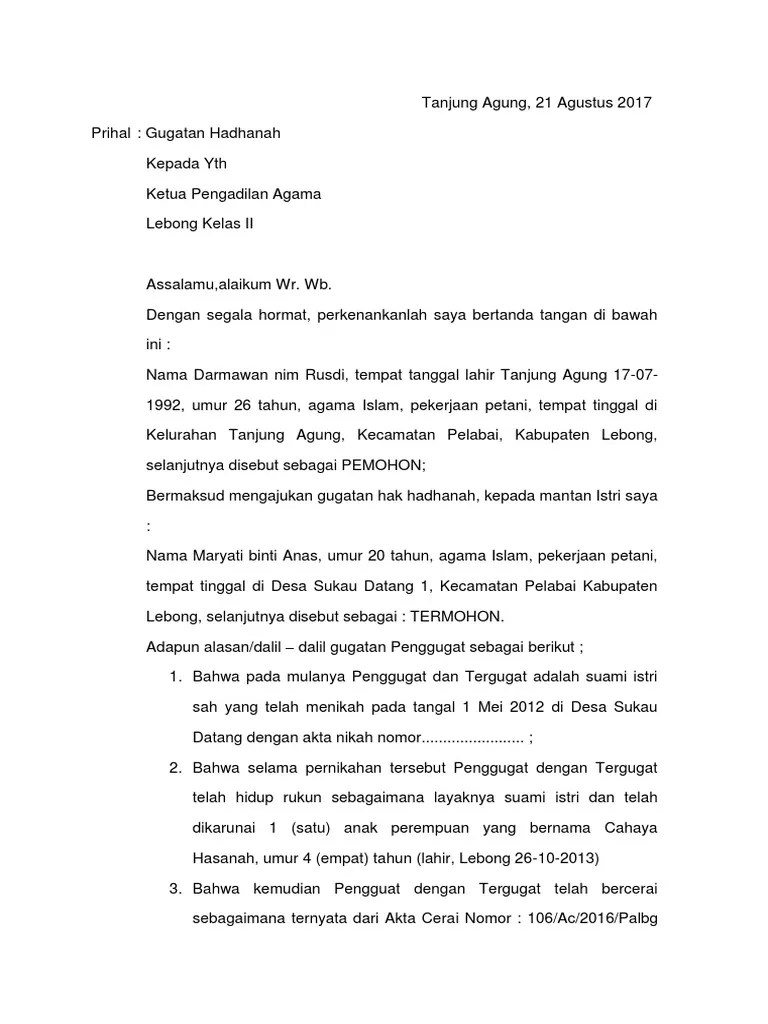 Tanjung Agung, 21 Agustus 2017

Prihal : Gugatan Hadhanah

Kepada Yth

Ketua Pengadilan Agama

Lebong Kelas II

Assalamu,alaikum Wr. Wb.

Dengan segala hormat, perkenankanlah saya bertanda tangan di bawah ini :

Nama Darmawan nim Rusdi, tempat tanggal lahir Tanjung Agung 17-07-1992, umur 26 tahun, agama Islam, pekerjaan petani, tempat tinggal di Kelurahan Tanjung Agung, Kecamatan Pelabai, Kabupaten Lebong, selanjutnya disebut sebagai PEMOHON;

Bermaksud mengajukan gugatan hak hadhanah, kepada mantan Istri saya :

Nama Maryati binti Anas, umur 20 tahun, agama Islam, pekerjaan petani, tempat tinggal di Desa Sukau Datang 1, Kecamatan Pelabai Kabupaten Lebong, selanjutnya disebut sebagai : TERMOHON.

Adapun alasan/dalil – dalil gugatan Penggugat sebagai berikut ;

1. Bahwa pada mulanya Penggugat dan Tergugat adalah suami istri sah yang telah menikah pada tangal 1 Mei 2012 di Desa Sukau Datang dengan akta nikah nomor........................ ;

2. Bahwa selama pernikahan tersebut Penggugat dengan Tergugat telah hidup rukun sebagaimana layaknya suami istri dan telah dikarunai 1 (satu) anak perempuan yang bernama Cahaya Hasanah, umur 4 (empat) tahun (lahir, Lebong 26-10-2013)

3. Bahwa kemudian Pengguat dengan Tergugat telah bercerai sebagaimana ternyata dari Akta Cerai Nomor : 106/Ac/2016/Palbg